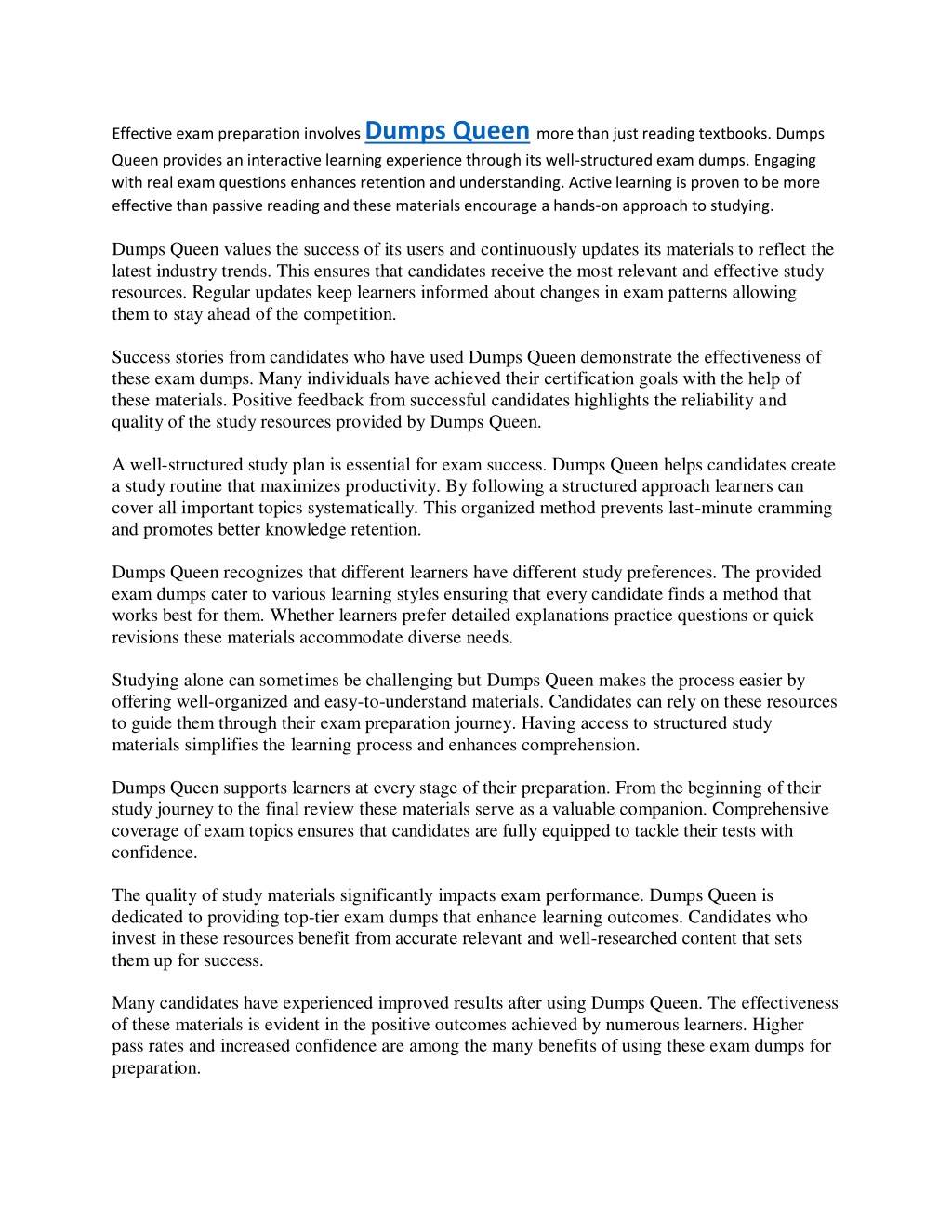 Effective exam preparation involves Dumps Queen more than just reading textbooks. Dumps Queen provides an interactive learning experience through its well-structured exam dumps. Engaging with real exam questions enhances retention and understanding. Active learning is proven to be more effective than passive reading and these materials encourage a hands-on approach to studying.

Dumps Queen values the success of its users and continuously updates its materials to reflect the latest industry trends. This ensures that candidates receive the most relevant and effective study resources. Regular updates keep learners informed about changes in exam patterns allowing them to stay ahead of the competition.

Success stories from candidates who have used Dumps Queen demonstrate the effectiveness of these exam dumps. Many individuals have achieved their certification goals with the help of these materials. Positive feedback from successful candidates highlights the reliability and quality of the study resources provided by Dumps Queen.

A well-structured study plan is essential for exam success. Dumps Queen helps candidates create a study routine that maximizes productivity. By following a structured approach learners can cover all important topics systematically. This organized method prevents last-minute cramming and promotes better knowledge retention.

Dumps Queen recognizes that different learners have different study preferences. The provided exam dumps cater to various learning styles ensuring that every candidate finds a method that works best for them. Whether learners prefer detailed explanations practice questions or quick revisions these materials accommodate diverse needs.

Studying alone can sometimes be challenging but Dumps Queen makes the process easier by offering well-organized and easy-to-understand materials. Candidates can rely on these resources to guide them through their exam preparation journey. Having access to structured study materials simplifies the learning process and enhances comprehension.

Dumps Queen supports learners at every stage of their preparation. From the beginning of their study journey to the final review these materials serve as a valuable companion. Comprehensive coverage of exam topics ensures that candidates are fully equipped to tackle their tests with confidence.

The quality of study materials significantly impacts exam performance. Dumps Queen is dedicated to providing top-tier exam dumps that enhance learning outcomes. Candidates who invest in these resources benefit from accurate relevant and well-researched content that sets them up for success.

Many candidates have experienced improved results after using Dumps Queen. The effectiveness of these materials is evident in the positive outcomes achieved by numerous learners. Higher pass rates and increased confidence are among the many benefits of using these exam dumps for preparation.